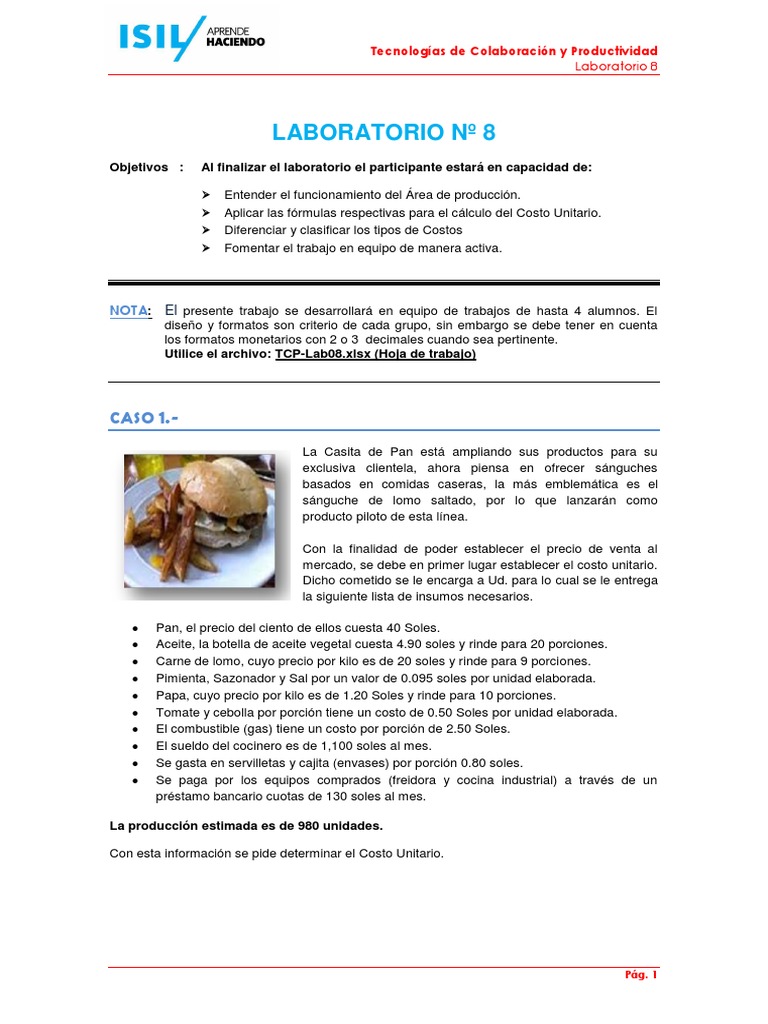 ISIL APRENDE HACIENDO

Tecnologías de Colaboración y Productividad
Laboratorio 8

LABORATORIO Nº 8

Objetivos : Al finalizar el laboratorio el participante estará en capacidad de:

➤ Entender el funcionamiento del Área de producción.
➤ Aplicar las fórmulas respectivas para el cálculo del Costo Unitario.
➤ Diferenciar y clasificar los tipos de Costos
➤ Fomentar el trabajo en equipo de manera activa.

NOTA: El presente trabajo se desarrollará en equipo de trabajos de hasta 4 alumnos. El diseño y formatos son criterio de cada grupo, sin embargo se debe tener en cuenta los formatos monetarios con 2 o 3 decimales cuando sea pertinente.
Utilice el archivo: TCP-Lab08.xlsx (Hoja de trabajo)

CASO 1.-

La Casita de Pan está ampliando sus productos para su exclusiva clientela, ahora piensa en ofrecer sánguches basados en comidas caseras, la más emblemática es el sánguche de lomo saltado, por lo que lanzarán como producto piloto de esta línea.

Con la finalidad de poder establecer el precio de venta al mercado, se debe en primer lugar establecer el costo unitario. Dicho cometido se le encarga a Ud. para lo cual se le entrega la siguiente lista de insumos necesarios.

• Pan, el precio del ciento de ellos cuesta 40 Soles.
• Aceite, la botella de aceite vegetal cuesta 4.90 soles y rinde para 20 porciones.
• Carne de lomo, cuyo precio por kilo es de 20 soles y rinde para 9 porciones.
• Pimienta, Sazonador y Sal por un valor de 0.095 soles por unidad elaborada.
• Papa, cuyo precio por kilo es de 1.20 Soles y rinde para 10 porciones.
• Tomate y cebolla por porción tiene un costo de 0.50 Soles por unidad elaborada.
• El combustible (gas) tiene un costo por porción de 2.50 Soles.
• El sueldo del cocinero es de 1,100 soles al mes.
• Se gasta en servilletas y cajita (envases) por porción 0.80 soles.
• Se paga por los equipos comprados (freidora y cocina industrial) a través de un préstamo bancario cuotas de 130 soles al mes.

La producción estimada es de 980 unidades.

Con esta información se pide determinar el Costo Unitario.

Pág. 1